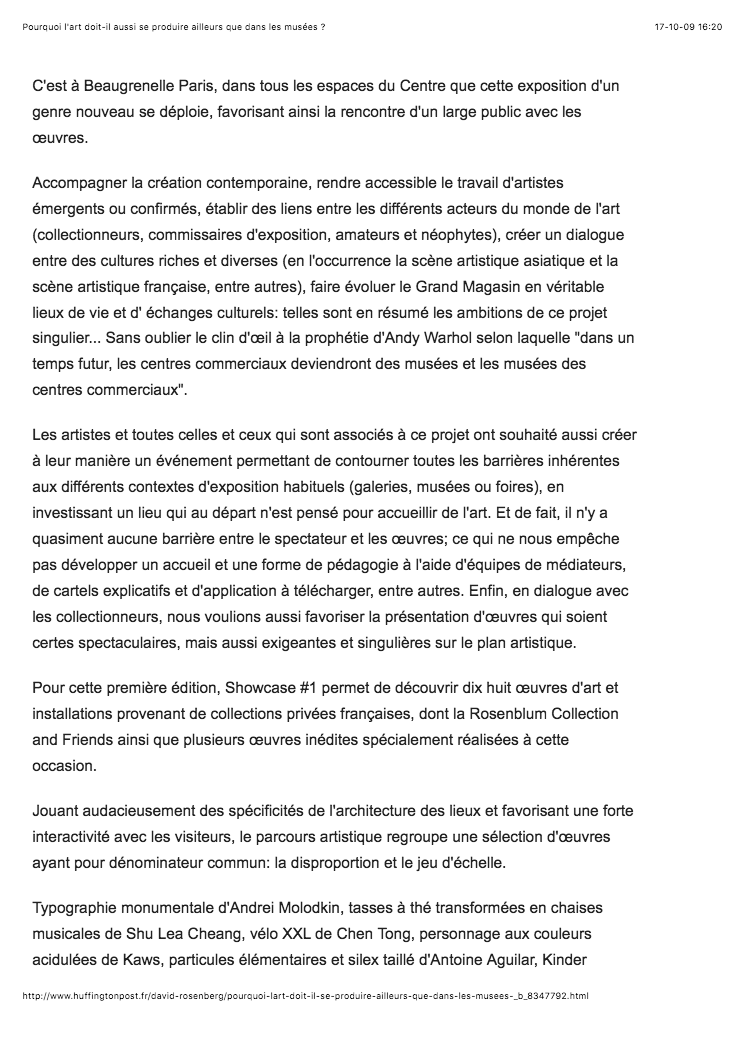 Pourquoi l'art doit-il aussi se produire ailleurs que dans les musées ?

17-10-09 16:20

C'est à Beaugrenelle Paris, dans tous les espaces du Centre que cette exposition d'un genre nouveau se déploie, favorisant ainsi la rencontre d'un large public avec les œuvres.

Accompagner la création contemporaine, rendre accessible le travail d'artistes émergents ou confirmés, établir des liens entre les différents acteurs du monde de l'art (collectionneurs, commissaires d'exposition, amateurs et néophytes), créer un dialogue entre des cultures riches et diverses (en l'occurrence la scène artistique asiatique et la scène artistique française, entre autres), faire évoluer le Grand Magasin en véritable lieux de vie et d' échanges culturels: telles sont en résumé les ambitions de ce projet singulier... Sans oublier le clin d'œil à la prophétie d'Andy Warhol selon laquelle "dans un temps futur, les centres commerciaux deviendront des musées et les musées des centres commerciaux".

Les artistes et toutes celles et ceux qui sont associés à ce projet ont souhaité aussi créer à leur manière un événement permettant de contourner toutes les barrières inhérentes aux différents contextes d'exposition habituels (galeries, musées ou foires), en investissant un lieu qui au départ n'est pensé pour accueillir de l'art. Et de fait, il n'y a quasiment aucune barrière entre le spectateur et les œuvres; ce qui ne nous empêche pas développer un accueil et une forme de pédagogie à l'aide d'équipes de médiateurs, de cartels explicatifs et d'application à télécharger, entre autres. Enfin, en dialogue avec les collectionneurs, nous voulions aussi favoriser la présentation d'œuvres qui soient certes spectaculaires, mais aussi exigeantes et singulières sur le plan artistique.

Pour cette première édition, Showcase #1 permet de découvrir dix huit œuvres d'art et installations provenant de collections privées françaises, dont la Rosenblum Collection and Friends ainsi que plusieurs œuvres inédites spécialement réalisées à cette occasion.

Jouant audacieusement des spécificités de l'architecture des lieux et favorisant une forte interactivité avec les visiteurs, le parcours artistique regroupe une sélection d'œuvres ayant pour dénominateur commun: la disproportion et le jeu d'échelle.

Typographie monumentale d'Andrei Molodkin, tasses à thé transformées en chaises musicales de Shu Lea Cheang, vélo XXL de Chen Tong, personnage aux couleurs acidulées de Kaws, particules élémentaires et silex taillé d'Antoine Aguilar, Kinder

http://www.huffingtonpost.fr/david-rosenberg/pourquoi-lart-doit-il-se-produire-ailleurs-que-dans-les-musees-_b_8347792.html